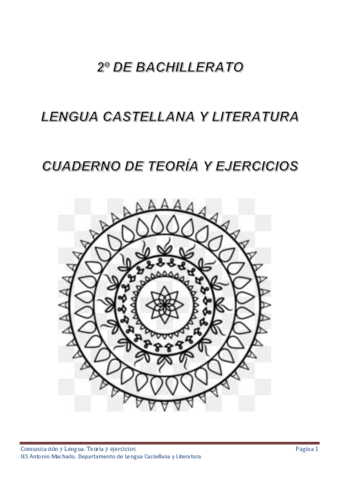 2º DE BACHILLERATO

LENGUA CASTELLANA Y LITERATURA

CUADERNO DE TEORÍA Y EJERCICIOS

Comunicación y Lengua. Teoría y ejercicios
Página 1
IES Antonio Machado. Departamento de Lengua Castellana y Literatura